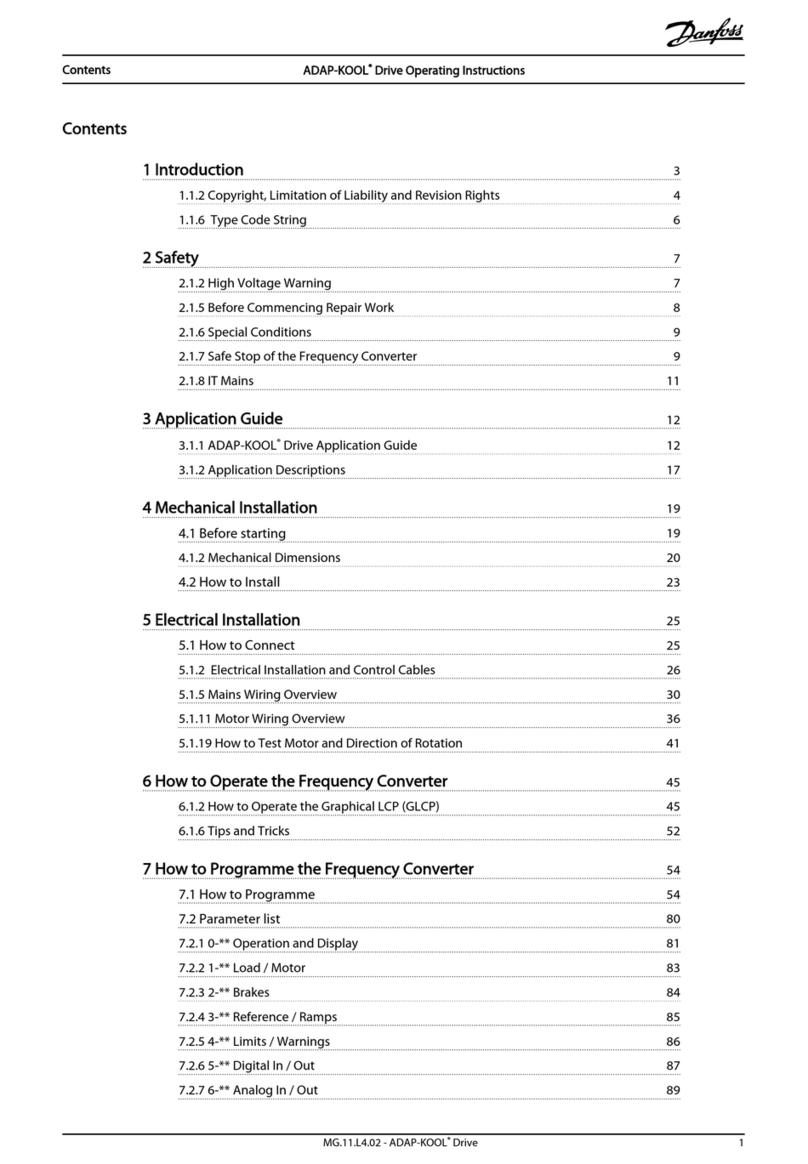 Danfoss

Contents ADAP-KOOL® Drive Operating Instructions

Contents

1 Introduction 3
1.1.2 Copyright, Limitation of Liability and Revision Rights 4
1.1.6 Type Code String 6

2 Safety 7
2.1.2 High Voltage Warning 7
2.1.5 Before Commencing Repair Work 8
2.1.6 Special Conditions 9
2.1.7 Safe Stop of the Frequency Converter 9
2.1.8 IT Mains 11

3 Application Guide 12
3.1.1 ADAP-KOOL® Drive Application Guide 12
3.1.2 Application Descriptions 17

4 Mechanical Installation 19
4.1 Before starting 19
4.1.2 Mechanical Dimensions 20
4.2 How to Install 23

5 Electrical Installation 25
5.1 How to Connect 25
5.1.2 Electrical Installation and Control Cables 26
5.1.5 Mains Wiring Overview 30
5.1.11 Motor Wiring Overview 36
5.1.19 How to Test Motor and Direction of Rotation 41

6 How to Operate the Frequency Converter 45
6.1.2 How to Operate the Graphical LCP (GLCP) 45
6.1.6 Tips and Tricks 52

7 How to Programme the Frequency Converter 54
7.1 How to Programme 54
7.2 Parameter list 80
7.2.1 0-** Operation and Display 81
7.2.2 1-** Load / Motor 83
7.2.3 2-** Brakes 84
7.2.4 3-** Reference / Ramps 85
7.2.5 4-** Limits / Warnings 86
7.2.6 5-** Digital In / Out 87
7.2.7 6-** Analog In / Out 89

MG.11.L4.02 - ADAP-KOOL® Drive 1